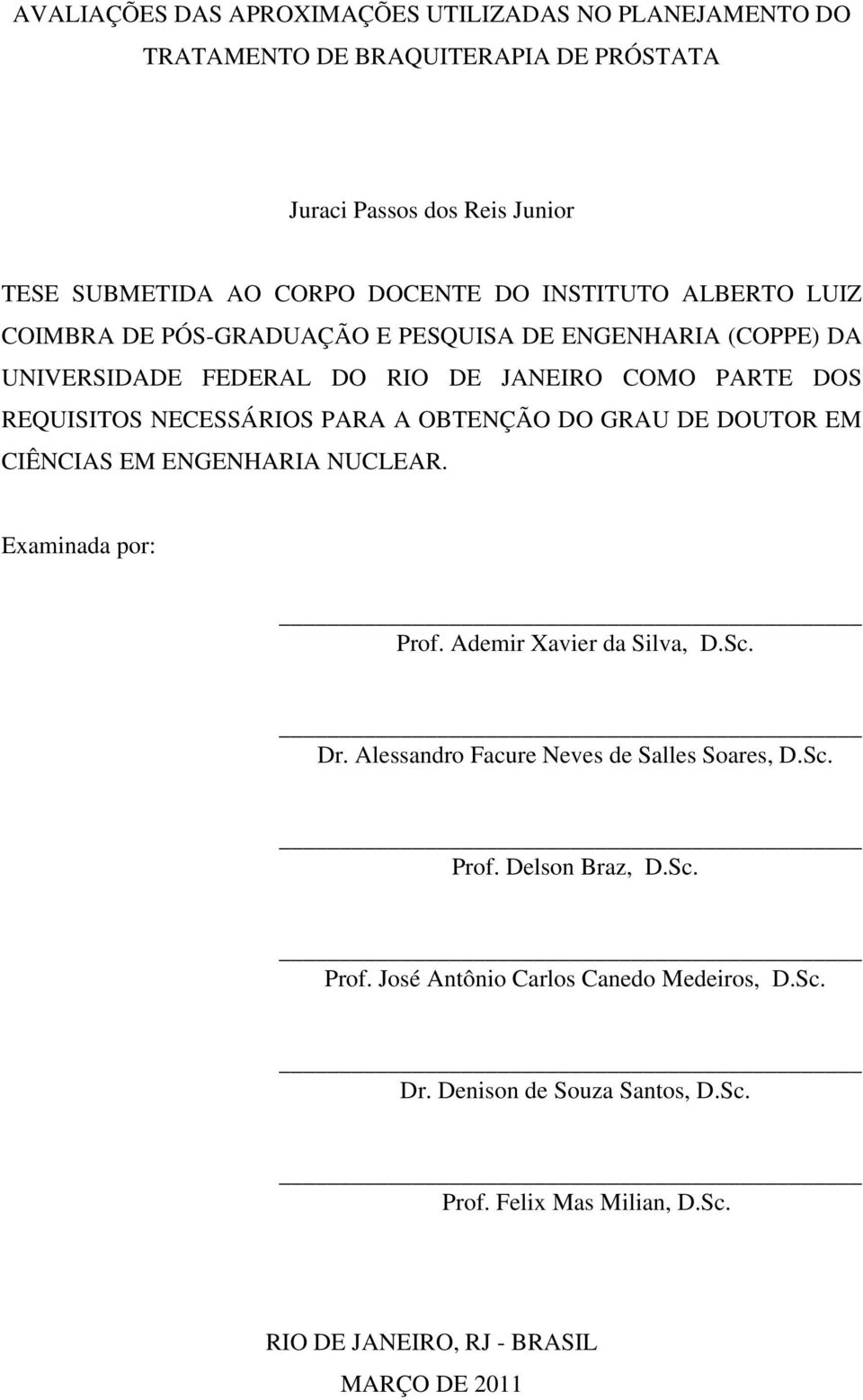 AVALIAÇÕES DAS APROXIMAÇÕES UTILIZADAS NO PLANEJAMENTO DO TRATAMENTO DE BRAQUITERAPIA DE PRÓSTATA

Juraci Passos dos Reis Junior

TESE SUBMETIDA AO CORPO DOCENTE DO INSTITUTO ALBERTO LUIZ COIMBRA DE PÓS-GRADUAÇÃO E PESQUISA DE ENGENHARIA (COPPE) DA UNIVERSIDADE FEDERAL DO RIO DE JANEIRO COMO PARTE DOS REQUISITOS NECESSÁRIOS PARA A OBTENÇÃO DO GRAU DE DOUTOR EM CIÊNCIAS EM ENGENHARIA NUCLEAR.

Examinada por:

Prof. Ademir Xavier da Silva, D.Sc.

Dr. Alessandro Facure Neves de Salles Soares, D.Sc.

Prof. Delson Braz, D.Sc.

Prof. José Antônio Carlos Canedo Medeiros, D.Sc.

Dr. Denison de Souza Santos, D.Sc.

Prof. Felix Mas Milian, D.Sc.

RIO DE JANEIRO, RJ - BRASIL
MARÇO DE 2011